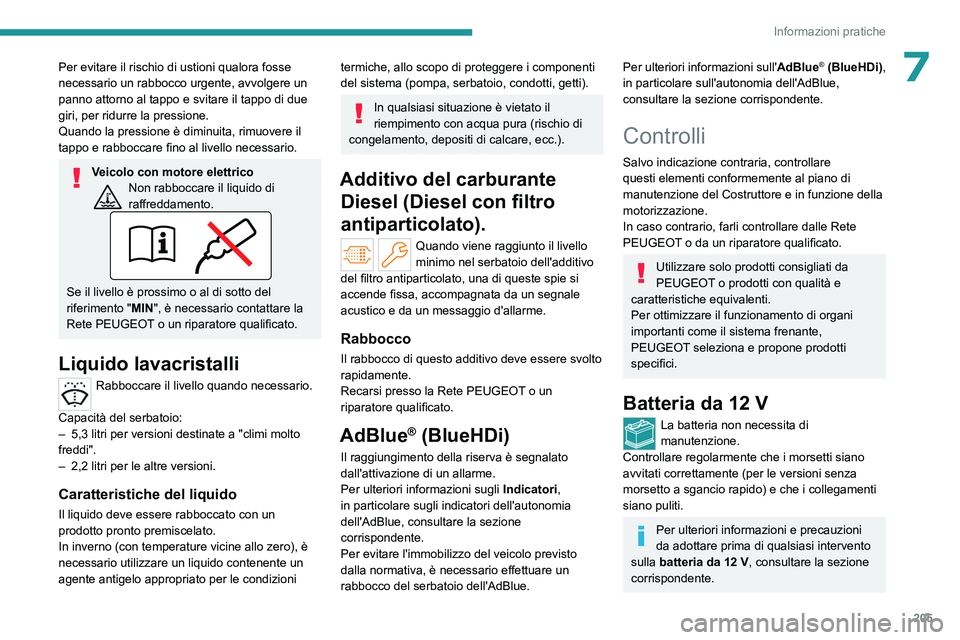 Informazioni pratiche

7

Per evitare il rischio di ustioni qualora fosse necessario un rabbocco urgente, avvolgere un panno attorno al tappo e svitare il tappo di due giri, per ridurre la pressione.
Quando la pressione è diminuita, rimuovere il tappo e rabboccare fino al livello necessario.

Veicolo con motore elettrico
Non rabboccare il liquido di raffreddamento.

Se il livello è prossimo o al di sotto del riferimento "MIN", è necessario contattare la Rete PEUGEOT o un riparatore qualificato.

Liquido lavacristalli

Rabboccare il livello quando necessario.

Capacità del serbatoio:
– 5,3 litri per versioni destinate a "climi molto freddi".
– 2,2 litri per le altre versioni.

Caratteristiche del liquido

Il liquido deve essere rabboccato con un prodotto pronto premiscelato.
In inverno (con temperature vicine allo zero), è necessario utilizzare un liquido contenente un agente antigelo appropriato per le condizioni termiche, allo scopo di proteggere i componenti del sistema (pompa, serbatoio, condotti, getti).

In qualsiasi situazione è vietato il riempimento con acqua pura (rischio di congelamento, depositi di calcare, ecc.).

Additivo del carburante Diesel (Diesel con filtro antiparticolato).

Quando viene raggiunto il livello minimo nel serbatoio dell'additivo del filtro antiparticolato, una di queste spie si accende fissa, accompagnata da un segnale acustico e da un messaggio d'allarme.

Rabbocco

Il rabbocco di questo additivo deve essere svolto rapidamente.
Recarsi presso la Rete PEUGEOT o un riparatore qualificato.

AdBlue® (BlueHDi)

Il raggiungimento della riserva è segnalato dall'attivazione di un allarme.
Per ulteriori informazioni sugli Indicatori, in particolare sugli indicatori dell'autonomia dell'AdBlue, consultare la sezione corrispondente.
Per evitare l'immobilizzo del veicolo previsto dalla normativa, è necessario effettuare un rabbocco del serbatoio dell'AdBlue.

Per ulteriori informazioni sull'AdBlue® (BlueHDi), in particolare sull'autonomia dell'AdBlue, consultare la sezione corrispondente.

Controlli

Salvo indicazione contraria, controllare questi elementi conformemente al piano di manutenzione del Costruttore e in funzione della motorizzazione.
In caso contrario, farli controllare dalle Rete PEUGEOT o da un riparatore qualificato.

Utilizzare solo prodotti consigliati da PEUGEOT o prodotti con qualità e caratteristiche equivalenti.
Per ottimizzare il funzionamento di organi importanti come il sistema frenante, PEUGEOT seleziona e propone prodotti specifici.

Batteria da 12 V

La batteria non necessita di manutenzione.
Controllare regolarmente che i morsetti siano avvitati correttamente (per le versioni senza morsetto a sgancio rapido) e che i collegamenti siano puliti.

Per ulteriori informazioni e precauzioni da adottare prima di qualsiasi intervento sulla batteria da 12 V, consultare la sezione corrispondente.

205

carmanualsonline.info